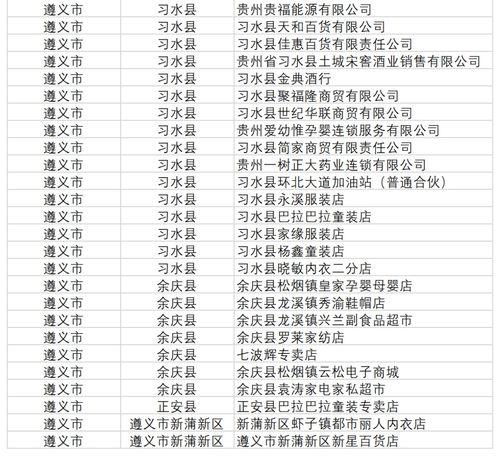 | 遵义市 | 习水县 | 贵州贵福能源有限公司 |
|---|---|---|
| 遵义市 | 习水县 | 习水县天和百货有限公司 |
| 遵义市 | 习水县 | 习水县佳惠百货有限责任公司 |
| 遵义市 | 习水县 | 贵州省习水县土城宋窖酒业销售有限公司 |
| 遵义市 | 习水县 | 习水县金典酒行 |
| 遵义市 | 习水县 | 习水县聚福隆商贸有限公司 |
| 遵义市 | 习水县 | 习水县世纪华联商贸有限公司 |
| 遵义市 | 习水县 | 贵州爱幼惟孕婴连锁服务有限公司 |
| 遵义市 | 习水县 | 习水县简家商贸有限责任公司 |
| 遵义市 | 习水县 | 贵州一树正大药业连锁有限公司 |
| 遵义市 | 习水县 | 习水县环北大道加油站（普通合伙） |
| 遵义市 | 习水县 | 习水县永溪服装店 |
| 遵义市 | 习水县 | 习水县巴拉巴拉童装店 |
| 遵义市 | 习水县 | 习水县家缘服装店 |
| 遵义市 | 习水县 | 习水县杨鑫童装店 |
| 遵义市 | 习水县 | 习水县晓敏内衣二分店 |
| 遵义市 | 余庆县 | 余庆县松烟镇皇家孕婴母婴店 |
| 遵义市 | 余庆县 | 余庆县龙溪镇秀渝鞋帽店 |
| 遵义市 | 余庆县 | 余庆县龙溪镇兴兰副食品超市 |
| 遵义市 | 余庆县 | 余庆县罗莱家纺店 |
| 遵义市 | 余庆县 | 七波辉专卖店 |
| 遵义市 | 余庆县 | 余庆县松烟镇云松电子商城 |
| 遵义市 | 余庆县 | 余庆县袁涛家电家私超市 |
| 遵义市 | 正安县 | 正安县巴拉巴拉童装专卖店 |
| 遵义市 | 遵义市新蒲新区 | 新蒲新区虾子镇都市丽人内衣店 |
| 遵义市 | 遵义市新蒲新区 | 遵义市新蒲新区新星百货店 |